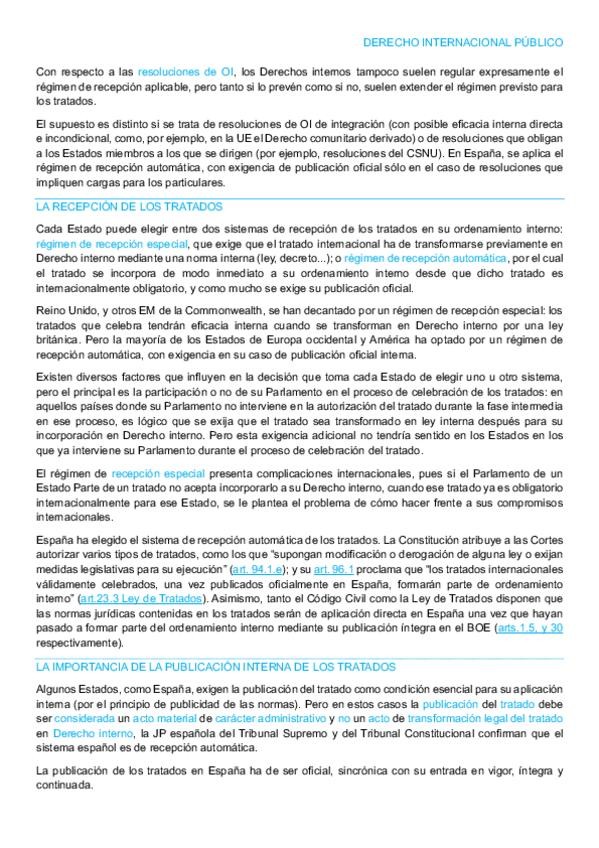 DERECHO INTERNACIONAL PÚBLICO

Con respecto a las resoluciones de OI, los Derechos internos tampoco suelen regular expresamente el régimen de recepción aplicable, pero tanto si lo prevén como si no, suelen extender el régimen previsto para los tratados.

El supuesto es distinto si se trata de resoluciones de OI de integración (con posible eficacia interna directa e incondicional, como, por ejemplo, en la UE el Derecho comunitario derivado) o de resoluciones que obligan a los Estados miembros a los que se dirigen (por ejemplo, resoluciones del CSNU). En España, se aplica el régimen de recepción automática, con exigencia de publicación oficial sólo en el caso de resoluciones que impliquen cargas para los particulares.

LA RECEPCIÓN DE LOS TRATADOS

Cada Estado puede elegir entre dos sistemas de recepción de los tratados en su ordenamiento interno: régimen de recepción especial, que exige que el tratado internacional ha de transformarse previamente en Derecho interno mediante una norma interna (ley, decreto...); o régimen de recepción automática, por el cual el tratado se incorpora de modo inmediato a su ordenamiento interno desde que dicho tratado es internacionalmente obligatorio, y como mucho se exige su publicación oficial.

Reino Unido, y otros EM de la Commonwealth, se han decantado por un régimen de recepción especial: los tratados que celebra tendrán eficacia interna cuando se transforman en Derecho interno por una ley británica. Pero la mayoría de los Estados de Europa occidental y América ha optado por un régimen de recepción automática, con exigencia en su caso de publicación oficial interna.

Existen diversos factores que influyen en la decisión que toma cada Estado de elegir uno u otro sistema, pero el principal es la participación o no de su Parlamento en el proceso de celebración de los tratados: en aquellos países donde su Parlamento no interviene en la autorización del tratado durante la fase intermedia en ese proceso, es lógico que se exija que el tratado sea transformado en ley interna después para su incorporación en Derecho interno. Pero esta exigencia adicional no tendría sentido en los Estados en los que ya interviene su Parlamento durante el proceso de celebración del tratado.

El régimen de recepción especial presenta complicaciones internacionales, pues si el Parlamento de un Estado Parte de un tratado no acepta incorporarlo a su Derecho interno, cuando ese tratado ya es obligatorio internacionalmente para ese Estado, se le plantea el problema de cómo hacer frente a sus compromisos internacionales.

España ha elegido el sistema de recepción automática de los tratados. La Constitución atribuye a las Cortes autorizar varios tipos de tratados, como los que "supongan modificación o derogación de alguna ley o exijan medidas legislativas para su ejecución" (art. 94.1.e); y su art. 96.1 proclama que "los tratados internacionales válidamente celebrados, una vez publicados oficialmente en España, formarán parte de ordenamiento interno" (art.23.3 Ley de Tratados). Asimismo, tanto el Código Civil como la Ley de Tratados disponen que las normas jurídicas contenidas en los tratados serán de aplicación directa en España una vez que hayan pasado a formar parte del ordenamiento interno mediante su publicación íntegra en el BOE (arts.1.5, y 30 respectivamente).

LA IMPORTANCIA DE LA PUBLICACIÓN INTERNA DE LOS TRATADOS

Algunos Estados, como España, exigen la publicación del tratado como condición esencial para su aplicación interna (por el principio de publicidad de las normas). Pero en estos casos la publicación del tratado debe ser considerada un acto material de carácter administrativo y no un acto de transformación legal del tratado en Derecho interno, la JP española del Tribunal Supremo y del Tribunal Constitucional confirman que el sistema español es de recepción automática.

La publicación de los tratados en España ha de ser oficial, sincrónica con su entrada en vigor, íntegra y continuada.